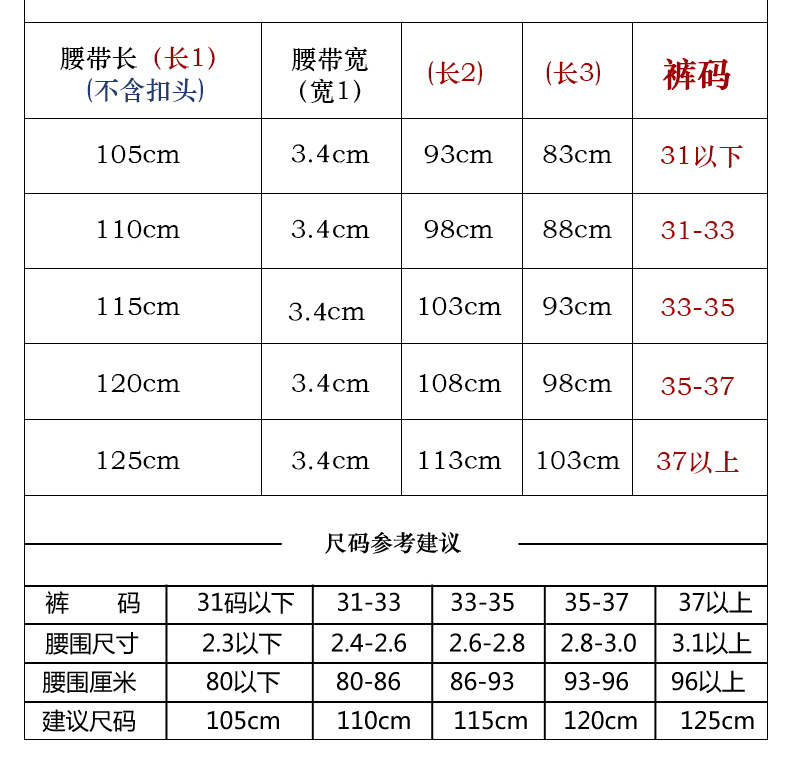 | 腰带长（长1）(不含扣头) | 腰带宽（宽1） | (长2) | (长3) | 裤码 |
|---|---|---|---|---|
| 105cm | 3.4cm | 93cm | 83cm | 31以下 |
| 110cm | 3.4cm | 98cm | 88cm | 31-33 |
| 115cm | 3.4cm | 103cm | 93cm | 33-35 |
| 120cm | 3.4cm | 108cm | 98cm | 35-37 |
| 125cm | 3.4cm | 113cm | 103cm | 37以上 |

尺码参考建议

| 裤　码 | 31码以下 | 31-33 | 33-35 | 35-37 | 37以上 |
|---|---|---|---|---|---|
| 腰围尺寸 | 2.3以下 | 2.4-2.6 | 2.6-2.8 | 2.8-3.0 | 3.1以上 |
| 腰围厘米 | 80以下 | 80-86 | 86-93 | 93-96 | 96以上 |
| 建议尺码 | 105cm | 110cm | 115cm | 120cm | 125cm |